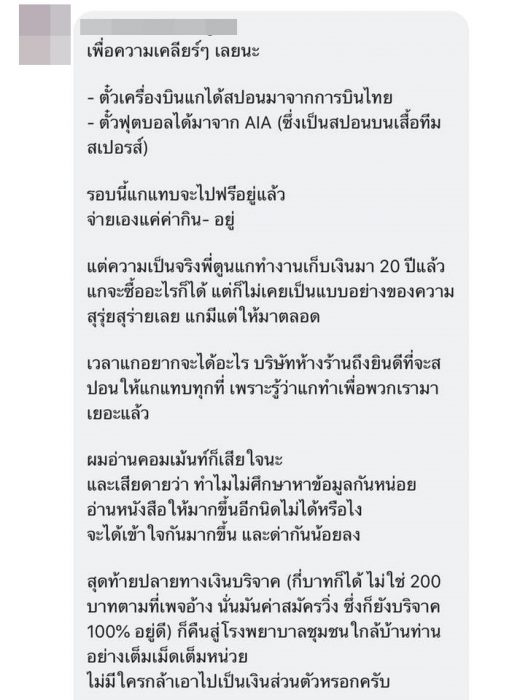 เพื่อความเคลียร์ๆ เลยนะ

- ตั๋วเครื่องบินแกได้สปอนมาจากการบินไทย
- ตั๋วฟุตบอลได้มาจาก AIA (ซึ่งเป็นสปอนบนเสื้อทีมสเปอรส์)

รอบนี้แกแทบจะไปฟรีอยู่แล้ว
จ่ายเองแค่ค่ากิน- อยู่

แต่ความเป็นจริงพี่ตูนแกทำงานเก็บเงินมา 20 ปีแล้ว แกจะซื้ออะไรก็ได้ แต่ก็ไม่เคยเป็นแบบอย่างของความสุรุ่ยสุร่ายเลย แกมีแต่ให้มาตลอด

เวลาแกอยากจะได้อะไร บริษัทห้างร้านถึงยินดีที่จะสปอนให้แกแทบทุกที่ เพราะรู้ว่าแกทำเพื่อพวกเรามาเยอะแล้ว

ผมอ่านคอมเม้นท์ก็เสียใจนะ
และเสียดายว่า ทำไมไม่ศึกษาหาข้อมูลกันหน่อย
อ่านหนังสือให้มากขึ้นอีกนิดไม่ได้หรือไง
จะได้เข้าใจกันมากขึ้น และด่ากันน้อยลง

สุดท้ายปลายทางเงินบริจาค (กี่บาทก็ได้ ไม่ใช่ 200 บาทตามที่เพจอ้าง นั่นมันค่าสมัครวิ่ง ซึ่งก็ยังบริจาค 100% อยู่ดี) ก็คืนสู่โรงพยาบาลชุมชนใกล้บ้านท่านอย่างเต็มเม็ดเต็มหน่วย
ไม่มีใครกล้าเอาไปเป็นเงินส่วนตัวหรอกครับ